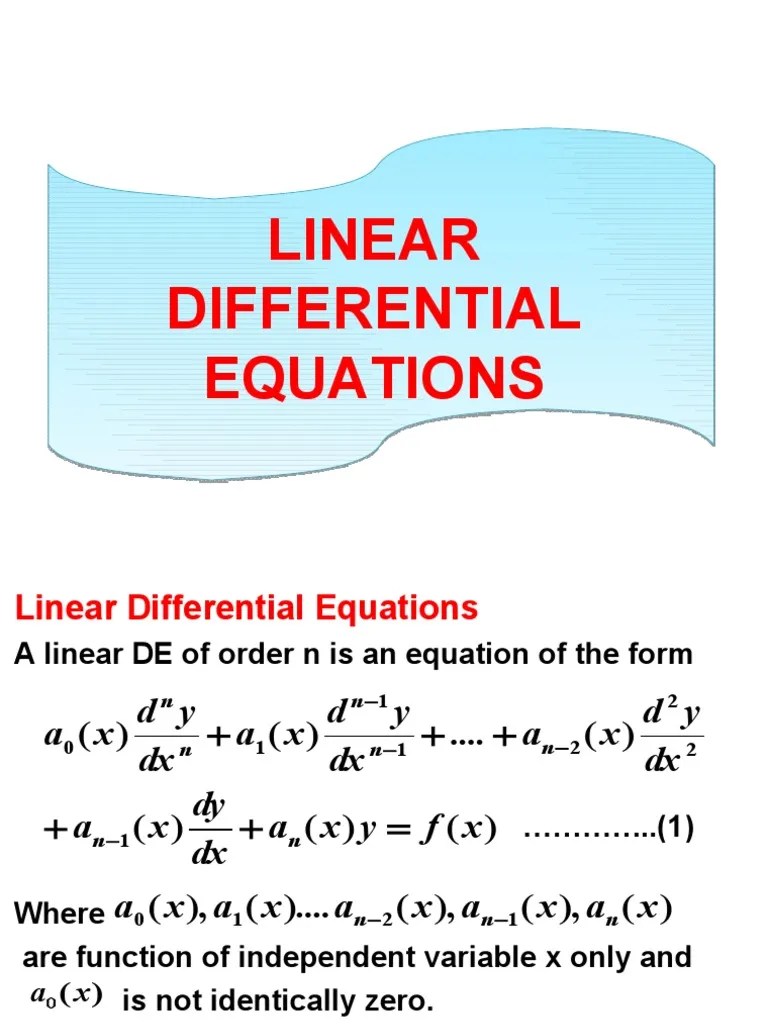 LINEAR DIFFERENTIAL EQUATIONS

Linear Differential Equations

A linear DE of order n is an equation of the form

$a_0(x)\frac{d^n y}{dx^n}+a_1(x)\frac{d^{n-1}y}{dx^{n-1}}+....+a_{n-2}(x)\frac{d^2 y}{dx^2}$

$+a_{n-1}(x)\frac{dy}{dx}+a_n(x)y=f(x)$ …………..(1)

Where $a_0(x), a_1(x)....a_{n-2}(x), a_{n-1}(x), a_n(x)$ are function of independent variable x only and $a_0(x)$ is not identically zero.